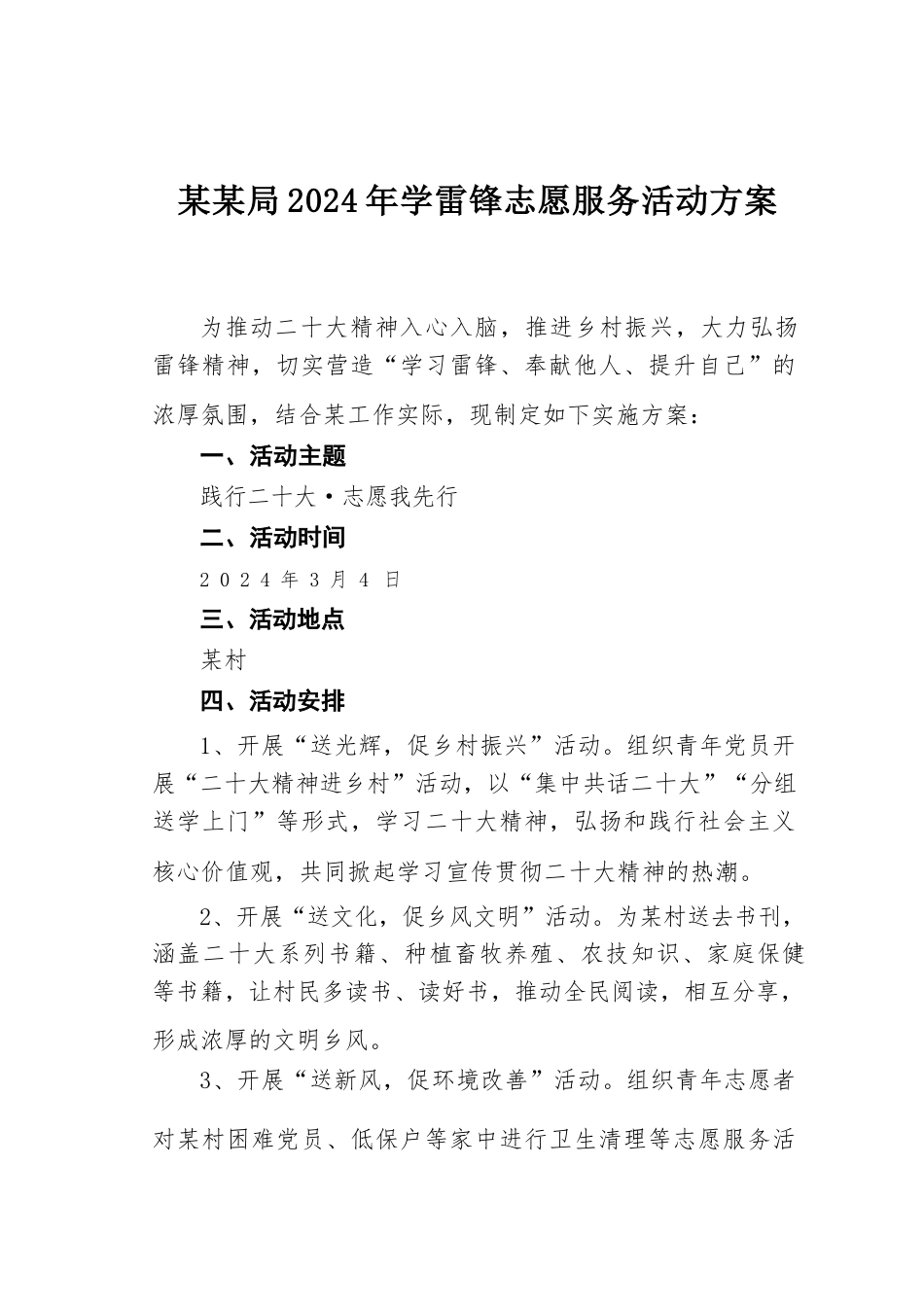 某某局2024年学雷锋志愿服务活动方案

为推动二十大精神入心入脑，推进乡村振兴，大力弘扬雷锋精神，切实营造“学习雷锋、奉献他人、提升自己”的浓厚氛围，结合某工作实际，现制定如下实施方案：

一、活动主题

践行二十大·志愿我先行

二、活动时间

2024年3月4日

三、活动地点

某村

四、活动安排

1、开展“送光辉，促乡村振兴”活动。组织青年党员开展“二十大精神进乡村”活动，以“集中共话二十大”“分组送学上门”等形式，学习二十大精神，弘扬和践行社会主义核心价值观，共同掀起学习宣传贯彻二十大精神的热潮。

2、开展“送文化，促乡风文明”活动。为某村送去书刊，涵盖二十大系列书籍、种植畜牧养殖、农技知识、家庭保健等书籍，让村民多读书、读好书，推动全民阅读，相互分享，形成浓厚的文明乡风。

3、开展“送新风，促环境改善”活动。组织青年志愿者对某村困难党员、低保户等家中进行卫生清理等志愿服务活